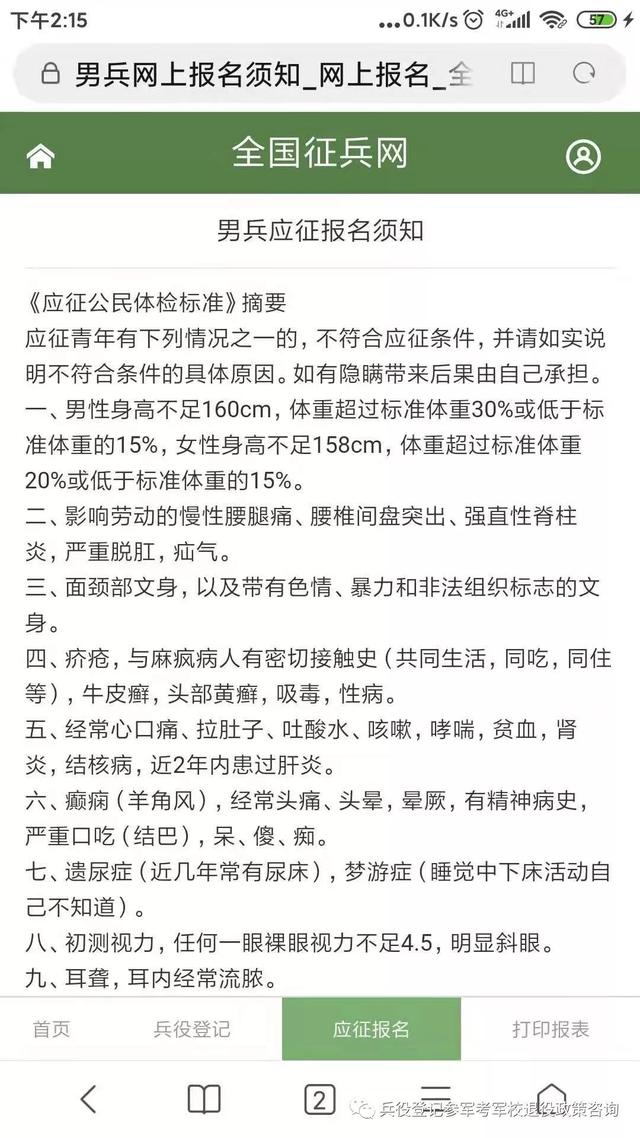 下午2:15 ...0.1K/s 4G+ 57

男兵网上报名须知_网上报名_全

全国征兵网

男兵应征报名须知

《应征公民体检标准》摘要
应征青年有下列情况之一的，不符合应征条件，并请如实说明不符合条件的具体原因。如有隐瞒带来后果由自己承担。
一、男性身高不足160cm，体重超过标准体重30%或低于标准体重的15%，女性身高不足158cm，体重超过标准体重20%或低于标准体重的15%。
二、影响劳动的慢性腰腿痛、腰椎间盘突出、强直性脊柱炎，严重脱肛，疝气。
三、面颈部文身，以及带有色情、暴力和非法组织标志的文身。
四、疥疮，与麻疯病人有密切接触史（共同生活，同吃，同住等），牛皮癣，头部黄癣，吸毒，性病。
五、经常心口痛、拉肚子、吐酸水、咳嗽，哮喘，贫血，肾炎，结核病，近2年内患过肝炎。
六、癫痫（羊角风），经常头痛、头晕，晕厥，有精神病史，严重口吃（结巴），呆、傻、痴。
七、遗尿症（近几年常有尿床），梦游症（睡觉中下床活动自己不知道）。
八、初测视力，任何一眼裸眼视力不足4.5，明显斜眼。
九、耳聋，耳内经常流脓。

首页 兵役登记 应征报名 打印报表

2

兵役登记参军考军校退役政策咨询